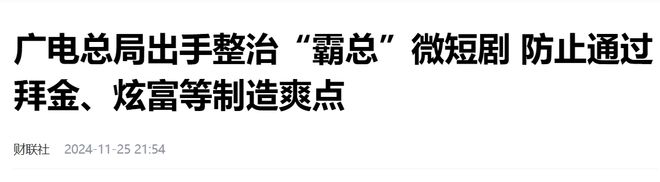 广电总局出手整治“霸总”微短剧 防止通过拜金、炫富等制造爽点

财联社 2024-11-25 21:54